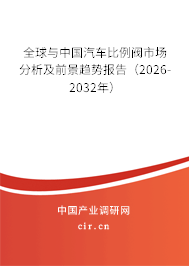 全球与中国汽车比例阀市场分析及前景趋势报告（2026-2032年）

中国产业调研网

cir.cn